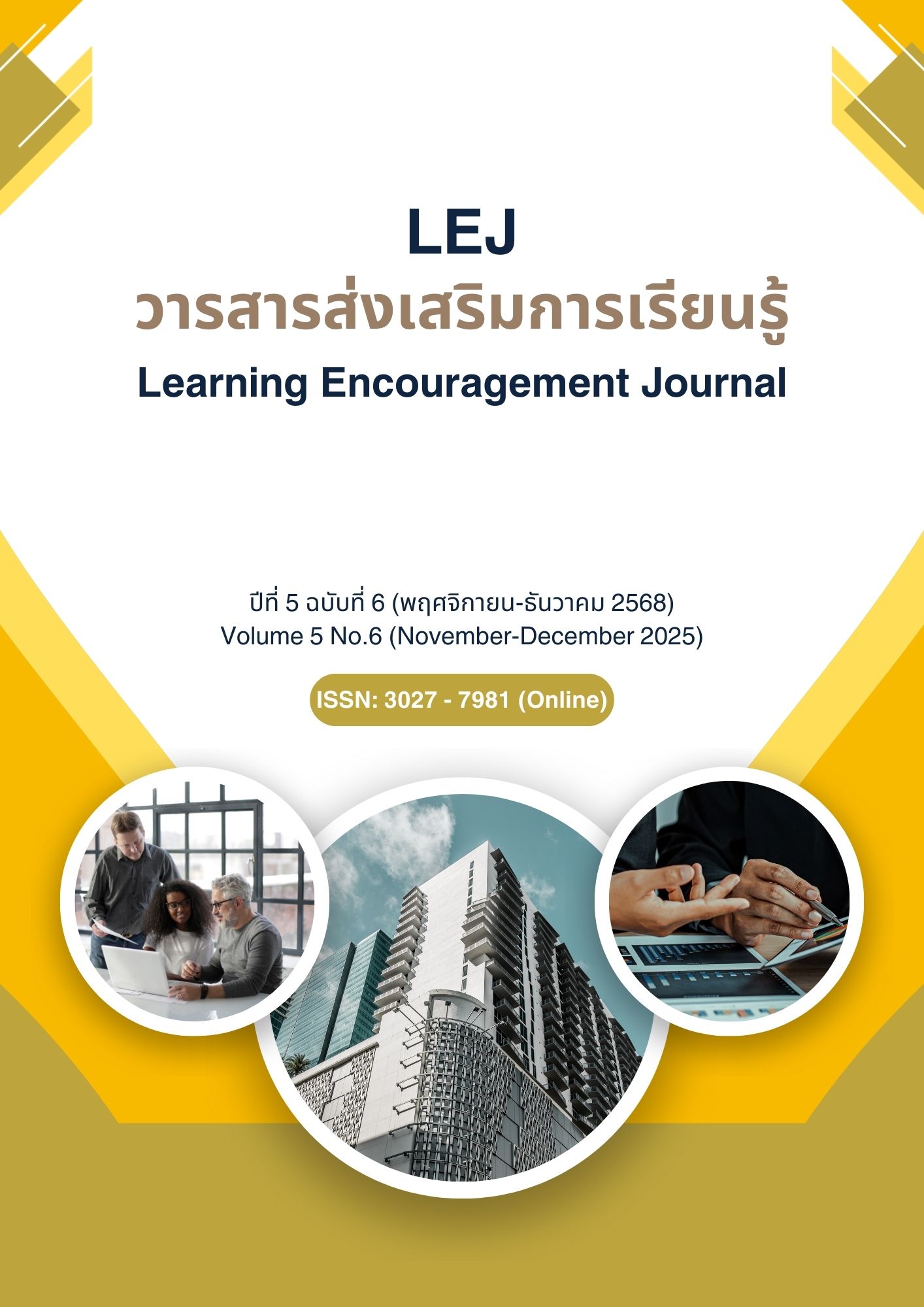 LEJ
วารสารส่งเสริมการเรียนรู้
Learning Encouragement Journal

ปีที่ 5 ฉบับที่ 6 (พฤศจิกายน-ธันวาคม 2568)
Volume 5 No.6 (November-December 2025)

ISSN: 3027 - 7981 (Online)